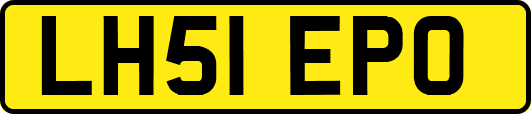 LH51 EPO